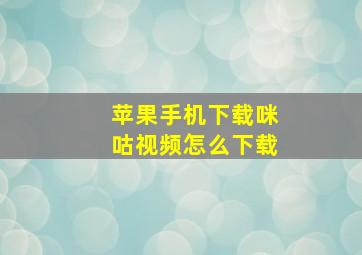 苹果手机下载咪咕视频怎么下载